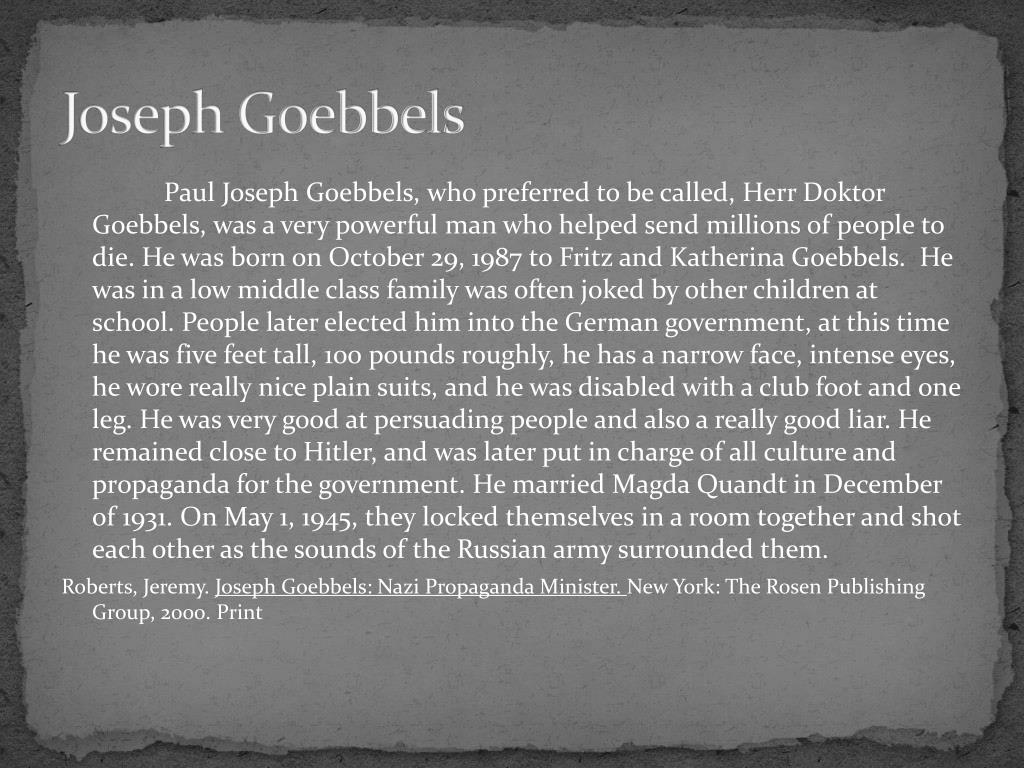 Joseph Goebbels

Paul Joseph Goebbels, who preferred to be called, Herr Doktor Goebbels, was a very powerful man who helped send millions of people to die. He was born on October 29, 1987 to Fritz and Katherina Goebbels. He was in a low middle class family was often joked by other children at school. People later elected him into the German government, at this time he was five feet tall, 100 pounds roughly, he has a narrow face, intense eyes, he wore really nice plain suits, and he was disabled with a club foot and one leg. He was very good at persuading people and also a really good liar. He remained close to Hitler, and was later put in charge of all culture and propaganda for the government. He married Magda Quandt in December of 1931. On May 1, 1945, they locked themselves in a room together and shot each other as the sounds of the Russian army surrounded them.

Roberts, Jeremy. Joseph Goebbels: Nazi Propaganda Minister. New York: The Rosen Publishing Group, 2000. Print